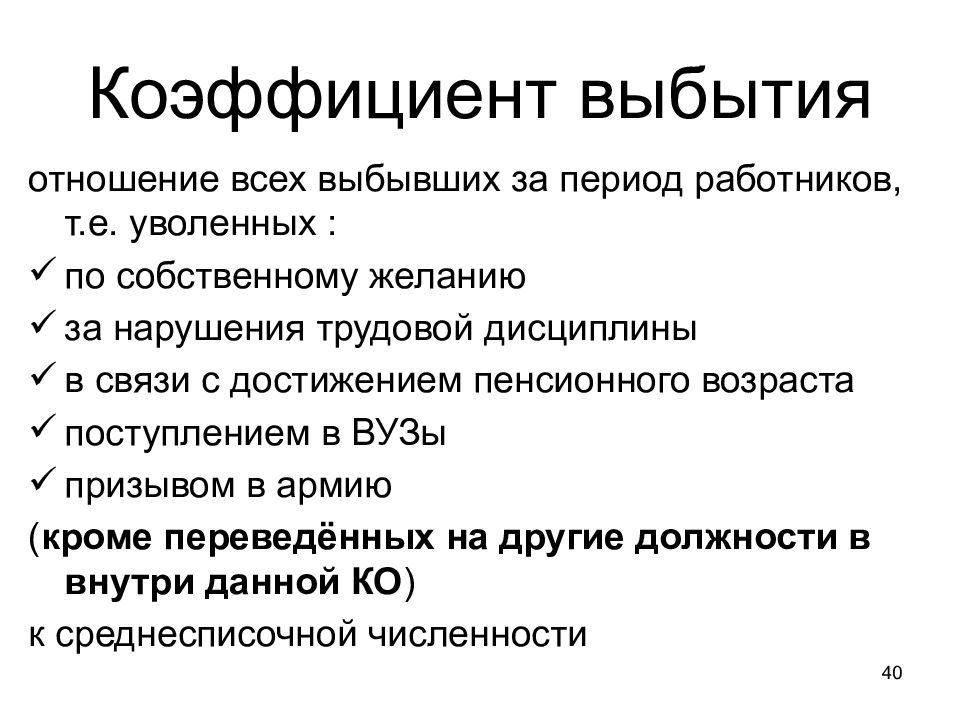 Коэффициент выбытия

отношение всех выбывших за период работников, т.е. уволенных :

✓ по собственному желанию
✓ за нарушения трудовой дисциплины
✓ в связи с достижением пенсионного возраста
✓ поступлением в ВУЗы
✓ призывом в армию

(кроме переведённых на другие должности в внутри данной КО)

к среднесписочной численности

40